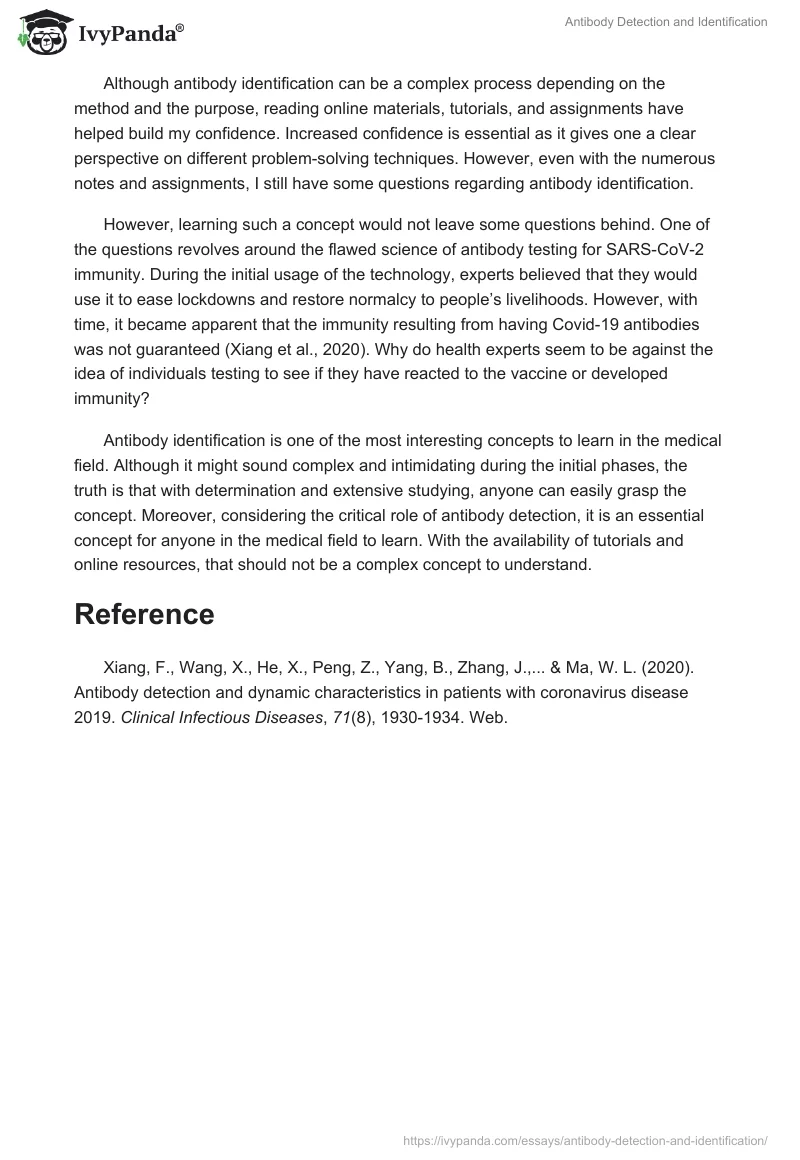 IvyPanda®

Antibody Detection and Identification

Although antibody identification can be a complex process depending on the method and the purpose, reading online materials, tutorials, and assignments have helped build my confidence. Increased confidence is essential as it gives one a clear perspective on different problem-solving techniques. However, even with the numerous notes and assignments, I still have some questions regarding antibody identification.

However, learning such a concept would not leave some questions behind. One of the questions revolves around the flawed science of antibody testing for SARS-CoV-2 immunity. During the initial usage of the technology, experts believed that they would use it to ease lockdowns and restore normalcy to people's livelihoods. However, with time, it became apparent that the immunity resulting from having Covid-19 antibodies was not guaranteed (Xiang et al., 2020). Why do health experts seem to be against the idea of individuals testing to see if they have reacted to the vaccine or developed immunity?

Antibody identification is one of the most interesting concepts to learn in the medical field. Although it might sound complex and intimidating during the initial phases, the truth is that with determination and extensive studying, anyone can easily grasp the concept. Moreover, considering the critical role of antibody detection, it is an essential concept for anyone in the medical field to learn. With the availability of tutorials and online resources, that should not be a complex concept to understand.

Reference

Xiang, F., Wang, X., He, X., Peng, Z., Yang, B., Zhang, J.,... & Ma, W. L. (2020). Antibody detection and dynamic characteristics in patients with coronavirus disease 2019. Clinical Infectious Diseases, 71(8), 1930-1934. Web.

https://ivypanda.com/essays/antibody-detection-and-identification/